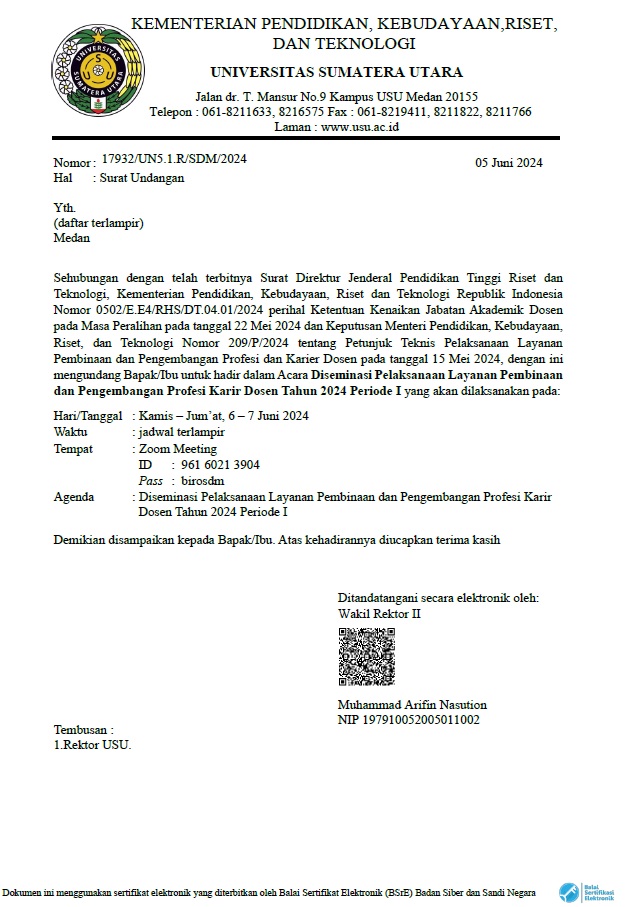 UNIVERSITAS SUMATERA UTARA

KEMENTERIAN PENDIDIKAN, KEBUDAYAAN,RISET, DAN TEKNOLOGI

UNIVERSITAS SUMATERA UTARA

Jalan dr. T. Mansur No.9 Kampus USU Medan 20155
Telepon : 061-8211633, 8216575 Fax : 061-8219411, 8211822, 8211766
Laman : www.usu.ac.id

Nomor : 17932/UN5.1.R/SDM/2024
05 Juni 2024
Hal : Surat Undangan

Yth.
(daftar terlampir)
Medan

Sehubungan dengan telah terbitnya Surat Direktur Jenderal Pendidikan Tinggi Riset dan Teknologi, Kementerian Pendidikan, Kebudayaan, Riset dan Teknologi Republik Indonesia Nomor 0502/E.E4/RHS/DT.04.01/2024 perihal Ketentuan Kenaikan Jabatan Akademik Dosen pada Masa Peralihan pada tanggal 22 Mei 2024 dan Keputusan Menteri Pendidikan, Kebudayaan, Riset, dan Teknologi Nomor 209/P/2024 tentang Petunjuk Teknis Pelaksanaan Layanan Pembinaan dan Pengembangan Profesi dan Karier Dosen pada tanggal 15 Mei 2024, dengan ini mengundang Bapak/Ibu untuk hadir dalam Acara Diseminasi Pelaksanaan Layanan Pembinaan dan Pengembangan Profesi Karir Dosen Tahun 2024 Periode I yang akan dilaksanakan pada:

Hari/Tanggal : Kamis – Jum'at, 6 – 7 Juni 2024
Waktu : jadwal terlampir
Tempat : Zoom Meeting
ID : 961 6021 3904
Pass : birosdm
Agenda : Diseminasi Pelaksanaan Layanan Pembinaan dan Pengembangan Profesi Karir Dosen Tahun 2024 Periode I

Demikian disampaikan kepada Bapak/Ibu. Atas kehadirannya diucapkan terima kasih

Ditandatangani secara elektronik oleh:
Wakil Rektor II

Muhammad Arifin Nasution
NIP 197910052005011002

Tembusan :
1.Rektor USU.

Dokumen ini menggunakan sertifikat elektronik yang diterbitkan oleh Balai Sertifikat Elektronik (BSrE) Badan Siber dan Sandi Negara

Balai Sertifikasi Elektronik